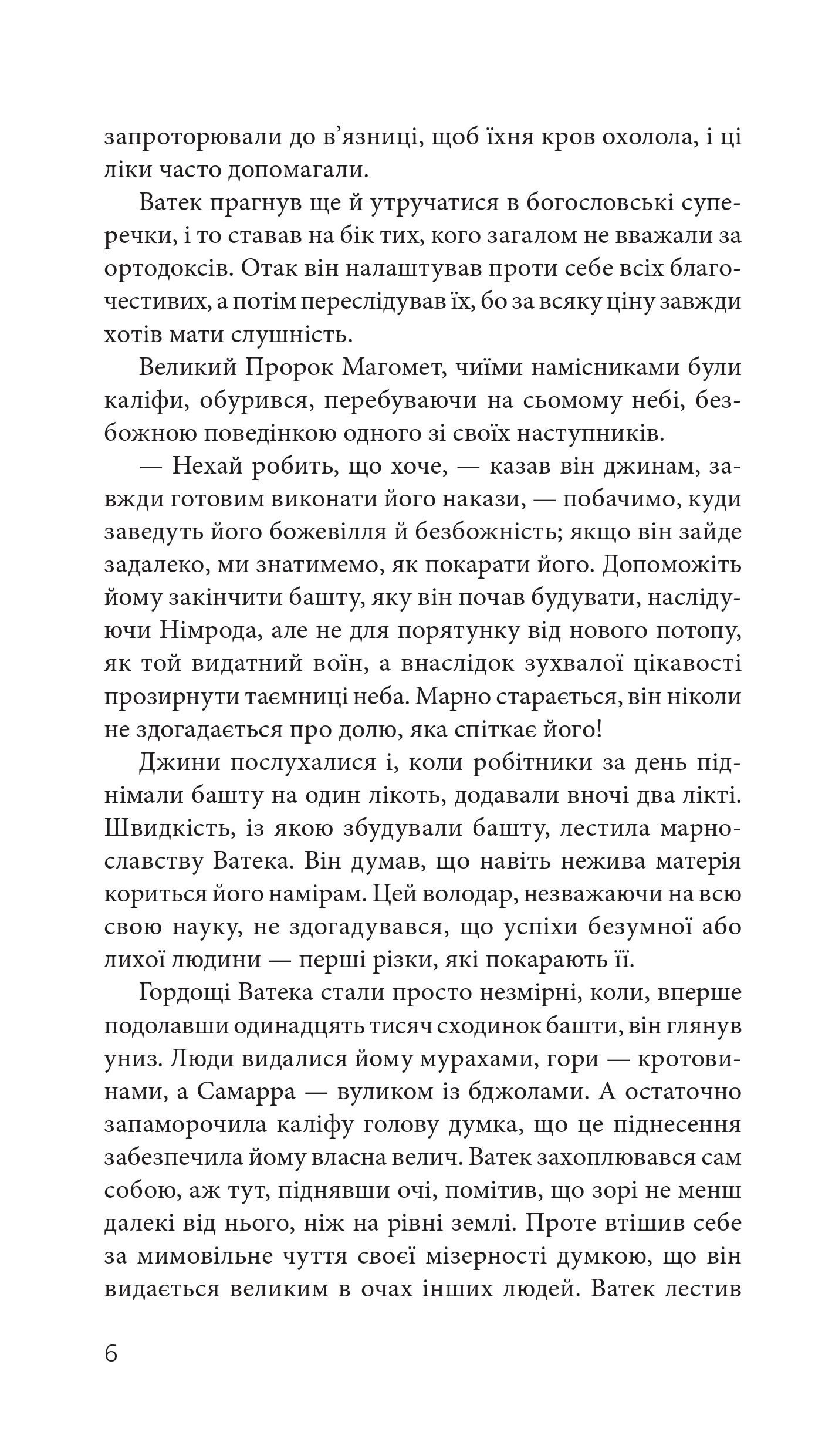 запроторювали до в’язниці, щоб їхня кров охолола, і ці ліки часто допомагали.

Ватек прагнув ще й утручатися в богословські суперечки, і то ставав на бік тих, кого загалом не вважали за ортодоксів. Отак він налаштував проти себе всіх благочестивих, а потім переслідував їх, бо за всяку ціну завжди хотів мати слушність.

Великий Пророк Магомет, чиїми намісниками були каліфи, обурився, перебуваючи на сьомому небі, безбожною поведінкою одного зі своїх наступників.

— Нехай робить, що хоче, — казав він джинам, завжди готовим виконати його накази, — побачимо, куди заведуть його божевілля й безбожність; якщо він зайде задалеко, ми знатимемо, як покарати його. Допоможіть йому закінчити башту, яку він почав будувати, наслідуючи Німрода, але не для порятунку від нового потопу, як той видатний воїн, а внаслідок зухвалої цікавості прозирнути таємниці неба. Марно старається, він ніколи не здогадається про долю, яка спіткає його!

Джини послухалися і, коли робітники за день піднімали башту на один лікоть, додавали вночі два лікті. Швидкість, із якою збудували башту, лестила марнославству Ватека. Він думав, що навіть нежива матерія кориться його намірам. Цей володар, незважаючи на всю свою науку, не здогадувався, що успіхи безумної або лихої людини — перші різки, які покарають її.

Гордощі Ватека стали просто незмірні, коли, вперше подолавши одинадцять тисяч сходинок башти, він глянув униз. Люди видалися йому мурахами, гори — кротовинами, а Самарра — вуликом із бджолами. А остаточно запаморочила каліфу голову думка, що це піднесення забезпечила йому власна велич. Ватек захоплювався сам собою, аж тут, піднявши очі, помітив, що зорі не менш далекі від нього, ніж на рівні землі. Проте втішив себе за мимовільне чуття своєї мізерності думкою, що він видається великим в очах інших людей. Ватек лестив

6